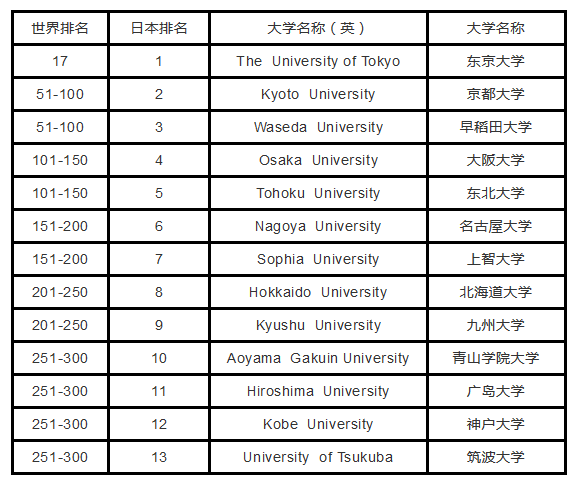 | 世界排名 | 日本排名 | 大学名称（英） | 大学名称 |
|---|---|---|---|
| 17 | 1 | The University of Tokyo | 东京大学 |
| 51-100 | 2 | Kyoto University | 京都大学 |
| 51-100 | 3 | Waseda University | 早稻田大学 |
| 101-150 | 4 | Osaka University | 大阪大学 |
| 101-150 | 5 | Tohoku University | 东北大学 |
| 151-200 | 6 | Nagoya University | 名古屋大学 |
| 151-200 | 7 | Sophia University | 上智大学 |
| 201-250 | 8 | Hokkaido University | 北海道大学 |
| 201-250 | 9 | Kyushu University | 九州大学 |
| 251-300 | 10 | Aoyama Gakuin University | 青山学院大学 |
| 251-300 | 11 | Hiroshima University | 广岛大学 |
| 251-300 | 12 | Kobe University | 神户大学 |
| 251-300 | 13 | University of Tsukuba | 筑波大学 |